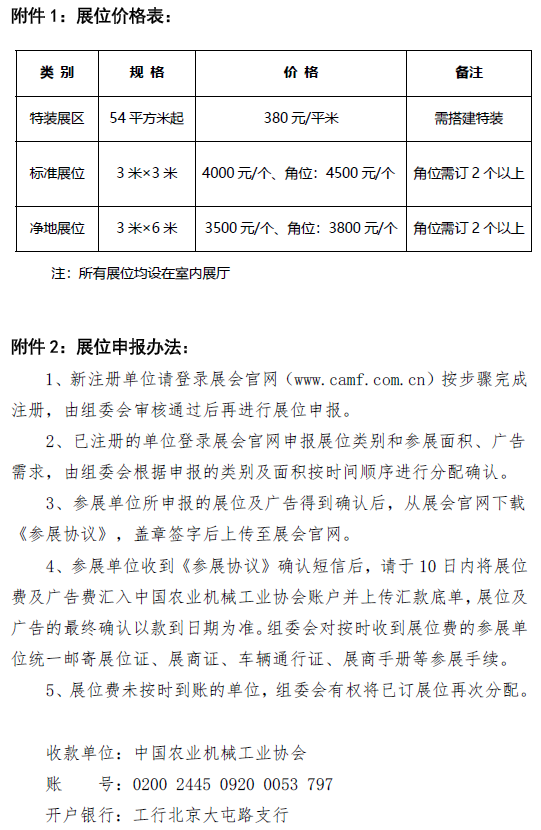 附件 1：展位价格表：

| 类 别 | 规 格 | 价 格 | 备注 |
|---|---|---|---|
| 特装展区 | 54 平方米起 | 380 元/平米 | 需搭建特装 |
| 标准展位 | 3 米×3 米 | 4000 元/个、角位：4500 元/个 | 角位需订 2 个以上 |
| 净地展位 | 3 米×6 米 | 3500 元/个、角位：3800 元/个 | 角位需订 2 个以上 |

注：所有展位均设在室内展厅

附件 2：展位申报办法：

1、新注册单位请登录展会官网（www.camf.com.cn）按步骤完成注册，由组委会审核通过后再进行展位申报。

2、已注册的单位登录展会官网申报展位类别和参展面积、广告需求，由组委会根据申报的类别及面积按时间顺序进行分配确认。

3、参展单位所申报的展位及广告得到确认后，从展会官网下载《参展协议》，盖章签字后上传至展会官网。

4、参展单位收到《参展协议》确认短信后，请于 10 日内将展位费及广告费汇入中国农业机械工业协会账户并上传汇款底单，展位及广告的最终确认以款到日期为准。组委会对按时收到展位费的参展单位统一邮寄展位证、展商证、车辆通行证、展商手册等参展手续。

5、展位费未按时到账的单位，组委会有权将已订展位再次分配。

收款单位：中国农业机械工业协会
账　　号：0200 2445 0920 0053 797
开户银行：工行北京大屯路支行